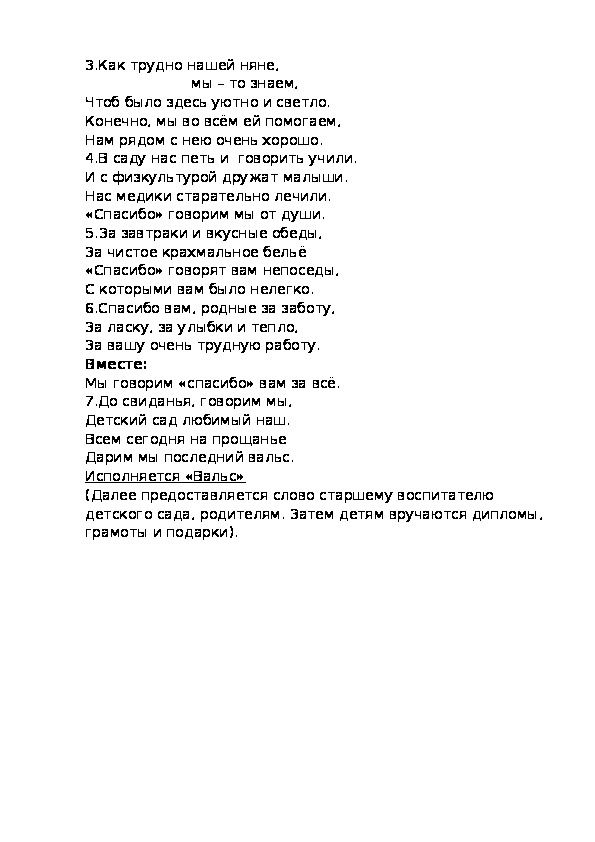 3.Как трудно нашей няне,
мы – то знаем,
Чтоб было здесь уютно и светло.
Конечно, мы во всём ей помогаем,
Нам рядом с нею очень хорошо.
4.В саду нас петь и говорить учили.
И с физкультурой дружат малыши.
Нас медики старательно лечили.
«Спасибо» говорим мы от души.
5.За завтраки и вкусные обеды,
За чистое крахмальное бельё
«Спасибо» говорят вам непоседы,
С которыми вам было нелегко.
6.Спасибо вам, родные за заботу,
За ласку, за улыбки и тепло,
За вашу очень трудную работу.
Вместе:
Мы говорим «спасибо» вам за всё.
7.До свиданья, говорим мы,
Детский сад любимый наш.
Всем сегодня на прощанье
Дарим мы последний вальс.
Исполняется «Вальс»
(Далее предоставляется слово старшему воспитателю детского сада, родителям. Затем детям вручаются дипломы, грамоты и подарки).